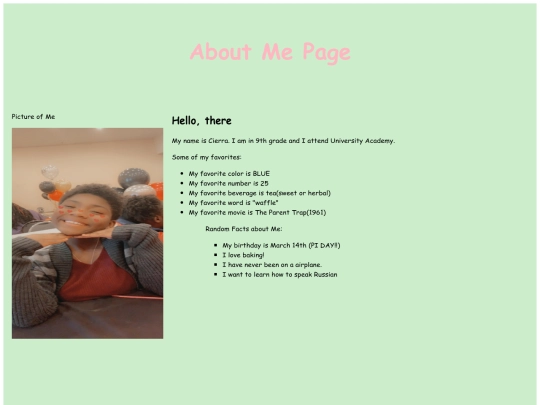 About Me Page

Picture of Me

Hello, there

My name is Cierra. I am in 9th grade and I attend University Academy.

Some of my favorites:

- My favorite color is BLUE
- My favorite number is 25
- My favorite beverage is tea(sweet or herbal)
- My favorite word is "waffle"
- My favorite movie is The Parent Trap(1961)

Random Facts about Me:

- My birthday is March 14th (PI DAY!!)
- I love baking!
- I have never been on a airplane.
- I want to learn how to speak Russian